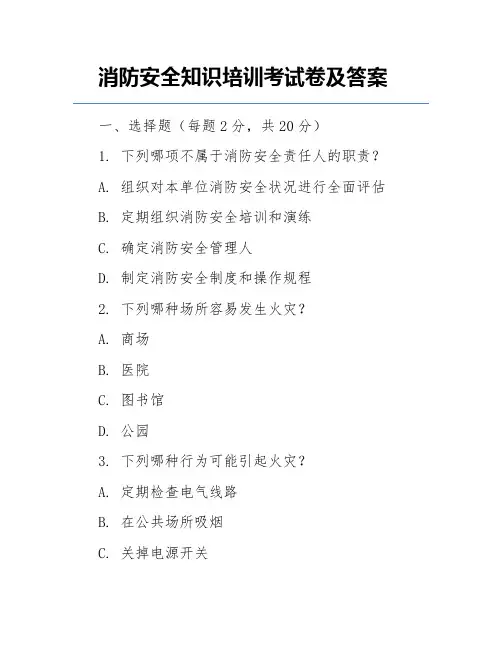 消防安全知识培训考试卷及答案

一、选择题（每题 2 分，共 20 分）

1. 下列哪项不属于消防安全责任人的职责？

A. 组织对本单位消防安全状况进行全面评估

B. 定期组织消防安全培训和演练

C. 确定消防安全管理人

D. 制定消防安全制度和操作规程

2. 下列哪种场所容易发生火灾？

A. 商场

B. 医院

C. 图书馆

D. 公园

3. 下列哪种行为可能引起火灾？

A. 定期检查电气线路

B. 在公共场所吸烟

C. 关掉电源开关